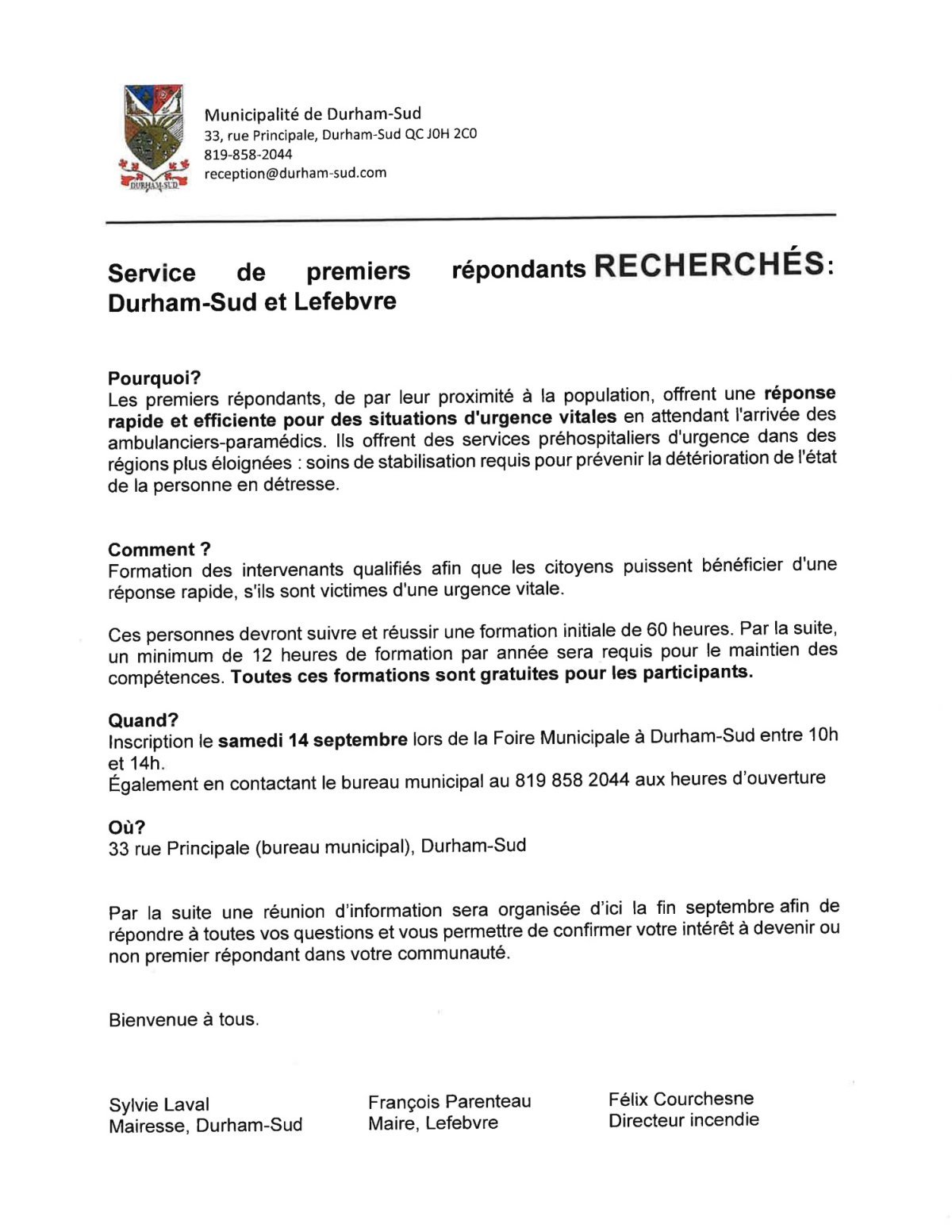 DURHAM-SUD

Municipalité de Durham-Sud
33, rue Principale, Durham-Sud QC J0H 2C0
819-858-2044
reception@durham-sud.com

Service de premiers répondants RECHERCHÉS: Durham-Sud et Lefebvre

Pourquoi?
Les premiers répondants, de par leur proximité à la population, offrent une réponse rapide et efficiente pour des situations d'urgence vitales en attendant l'arrivée des ambulanciers-paramédics. Ils offrent des services préhospitaliers d'urgence dans des régions plus éloignées : soins de stabilisation requis pour prévenir la détérioration de l'état de la personne en détresse.

Comment ?
Formation des intervenants qualifiés afin que les citoyens puissent bénéficier d'une réponse rapide, s'ils sont victimes d'une urgence vitale.

Ces personnes devront suivre et réussir une formation initiale de 60 heures. Par la suite, un minimum de 12 heures de formation par année sera requis pour le maintien des compétences. Toutes ces formations sont gratuites pour les participants.

Quand?
Inscription le samedi 14 septembre lors de la Foire Municipale à Durham-Sud entre 10h et 14h.
Également en contactant le bureau municipal au 819 858 2044 aux heures d'ouverture

Où?
33 rue Principale (bureau municipal), Durham-Sud

Par la suite une réunion d'information sera organisée d'ici la fin septembre afin de répondre à toutes vos questions et vous permettre de confirmer votre intérêt à devenir ou non premier répondant dans votre communauté.

Bienvenue à tous.

Sylvie Laval
Mairesse, Durham-Sud

François Parenteau
Maire, Lefebvre

Félix Courchesne
Directeur incendie